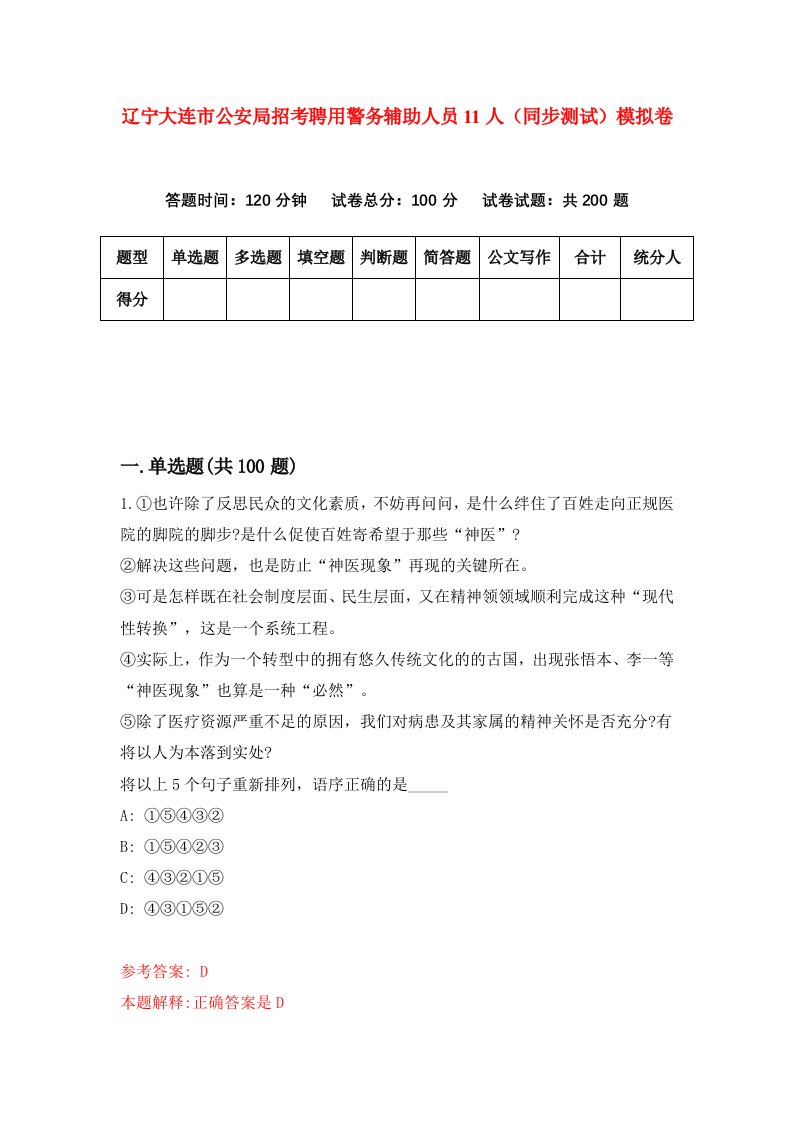 辽宁大连市公安局招考聘用警务辅助人员11人（同步测试）模拟卷

答题时间：120分钟　试卷总分：100分　试卷试题：共200题

| 题型 | 单选题 | 多选题 | 填空题 | 判断题 | 简答题 | 公文写作 | 合计 | 统分人 |
|---|---|---|---|---|---|---|---|---|
| 得分 | | | | | | | | |

一.单选题(共100题)

1.①也许除了反思民众的文化素质，不妨再问问，是什么绊住了百姓走向正规医院的脚院的脚步?是什么促使百姓寄希望于那些“神医”?
②解决这些问题，也是防止“神医现象”再现的关键所在。
③可是怎样既在社会制度层面、民生层面，又在精神领领域顺利完成这种“现代性转换”，这是一个系统工程。
④实际上，作为一个转型中的拥有悠久传统文化的的古国，出现张悟本、李一等“神医现象”也算是一种“必然”。
⑤除了医疗资源严重不足的原因，我们对病患及其家属的精神关怀是否充分?有将以人为本落到实处?
将以上5个句子重新排列，语序正确的是_____
A: ①⑤④③②
B: ①⑤④②③
C: ④③②①⑤
D: ④③①⑤②

参考答案: D
本题解释:正确答案是D